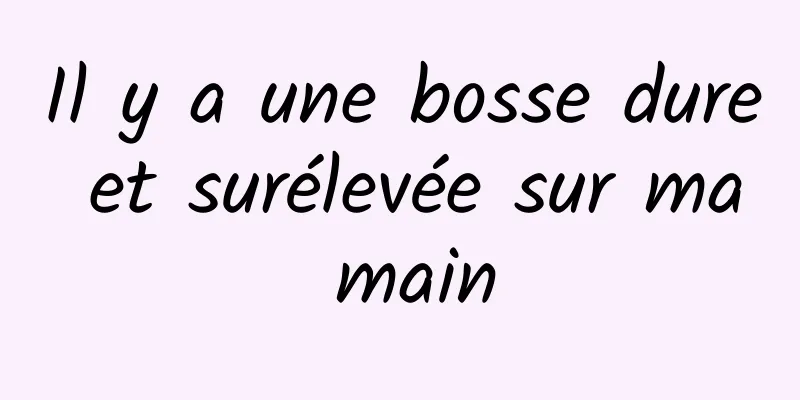 Il y a une bosse dure et surélevée sur ma main